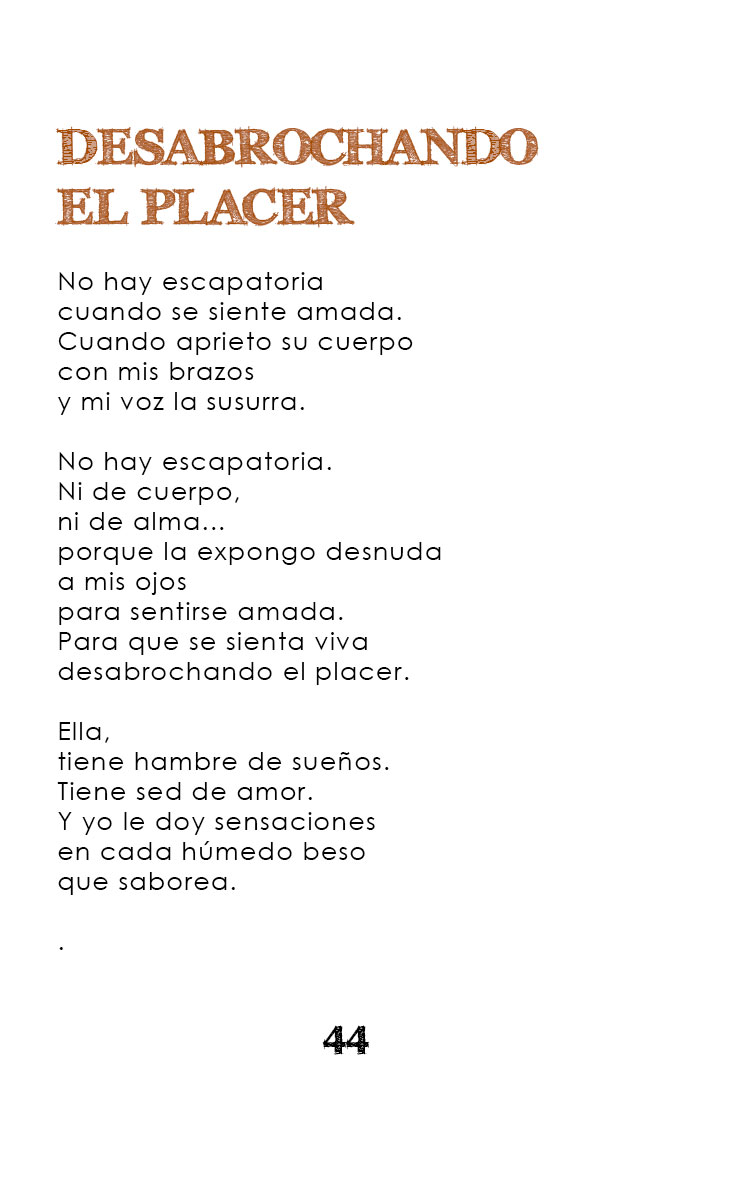 DESABROCHANDO
EL PLACER

No hay escapatoria
cuando se siente amada.
Cuando aprieto su cuerpo
con mis brazos
y mi voz la susurra.

No hay escapatoria.
Ni de cuerpo,
ni de alma...
porque la expongo desnuda
a mis ojos
para sentirse amada.
Para que se sienta viva
desabrochando el placer.

Ella,
tiene hambre de sueños.
Tiene sed de amor.
Y yo le doy sensaciones
en cada húmedo beso
que saborea.

.

44